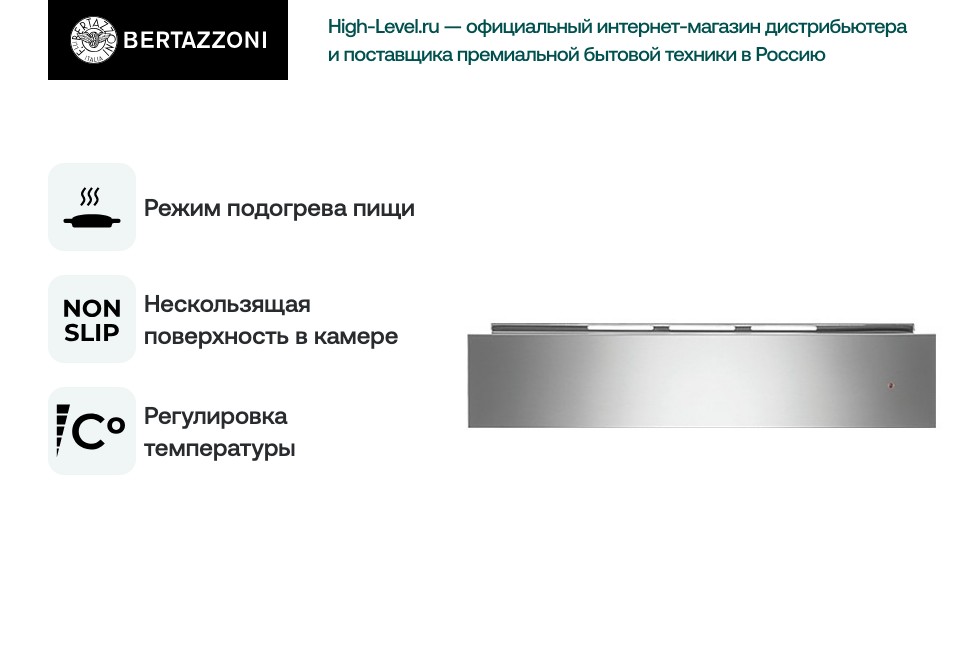 BERTAZZONI

High-Level.ru — официальный интернет-магазин дистрибьютера и поставщика премиальной бытовой техники в Россию

Режим подогрева пищи

NON SLIP

Нескользящая поверхность в камере

C°

Регулировка температуры